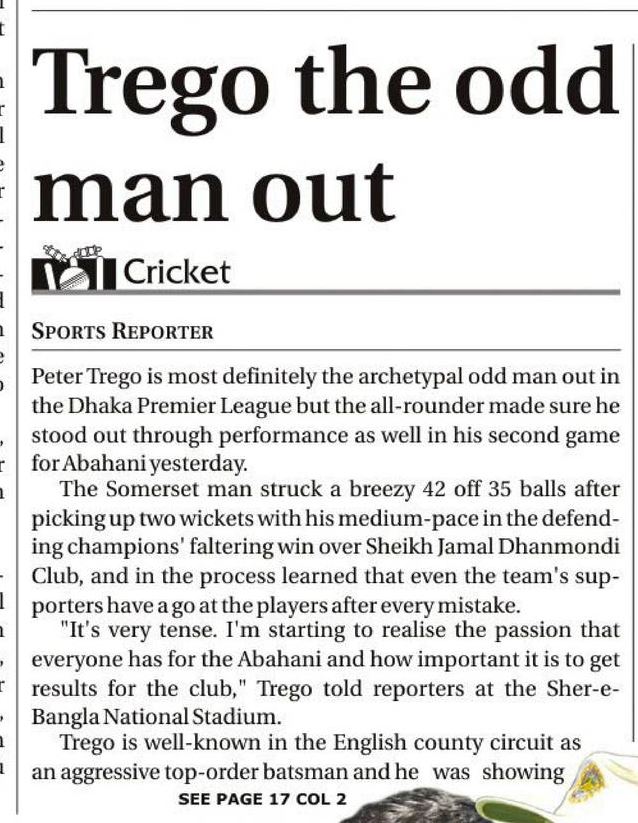 Trego the odd man out

Cricket

SPORTS REPORTER

Peter Trego is most definitely the archetypal odd man out in the Dhaka Premier League but the all-rounder made sure he stood out through performance as well in his second game for Abahani yesterday.

The Somerset man struck a breezy 42 off 35 balls after picking up two wickets with his medium-pace in the defending champions' faltering win over Sheikh Jamal Dhanmondi Club, and in the process learned that even the team's supporters have a go at the players after every mistake.

"It's very tense. I'm starting to realise the passion that everyone has for the Abahani and how important it is to get results for the club," Trego told reporters at the Sher-e-Bangla National Stadium.

Trego is well-known in the English county circuit as an aggressive top-order batsman and he was showing

SEE PAGE 17 COL 2